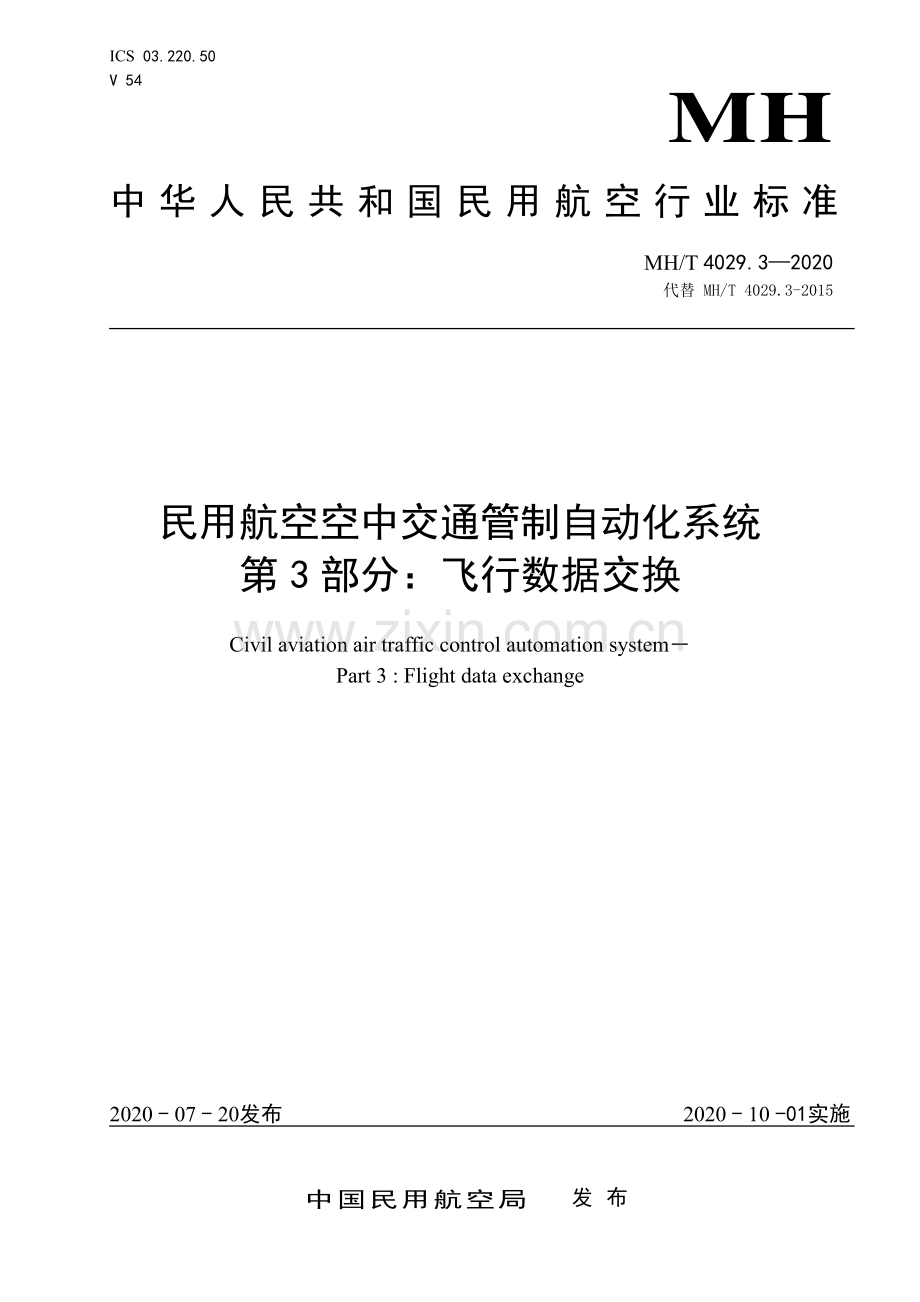 ICS 03.220.50
V 54

MH

中华人民共和国民用航空行业标准

MH/T 4029.3—2020
代替 MH/T 4029.3-2015

民用航空空中交通管制自动化系统
第3部分：飞行数据交换

www.zixin.com.cn

Civil aviation air traffic control automation system－
Part 3 : Flight data exchange

2020－07－20发布

2020－10－01实施

中国民用航空局 发布